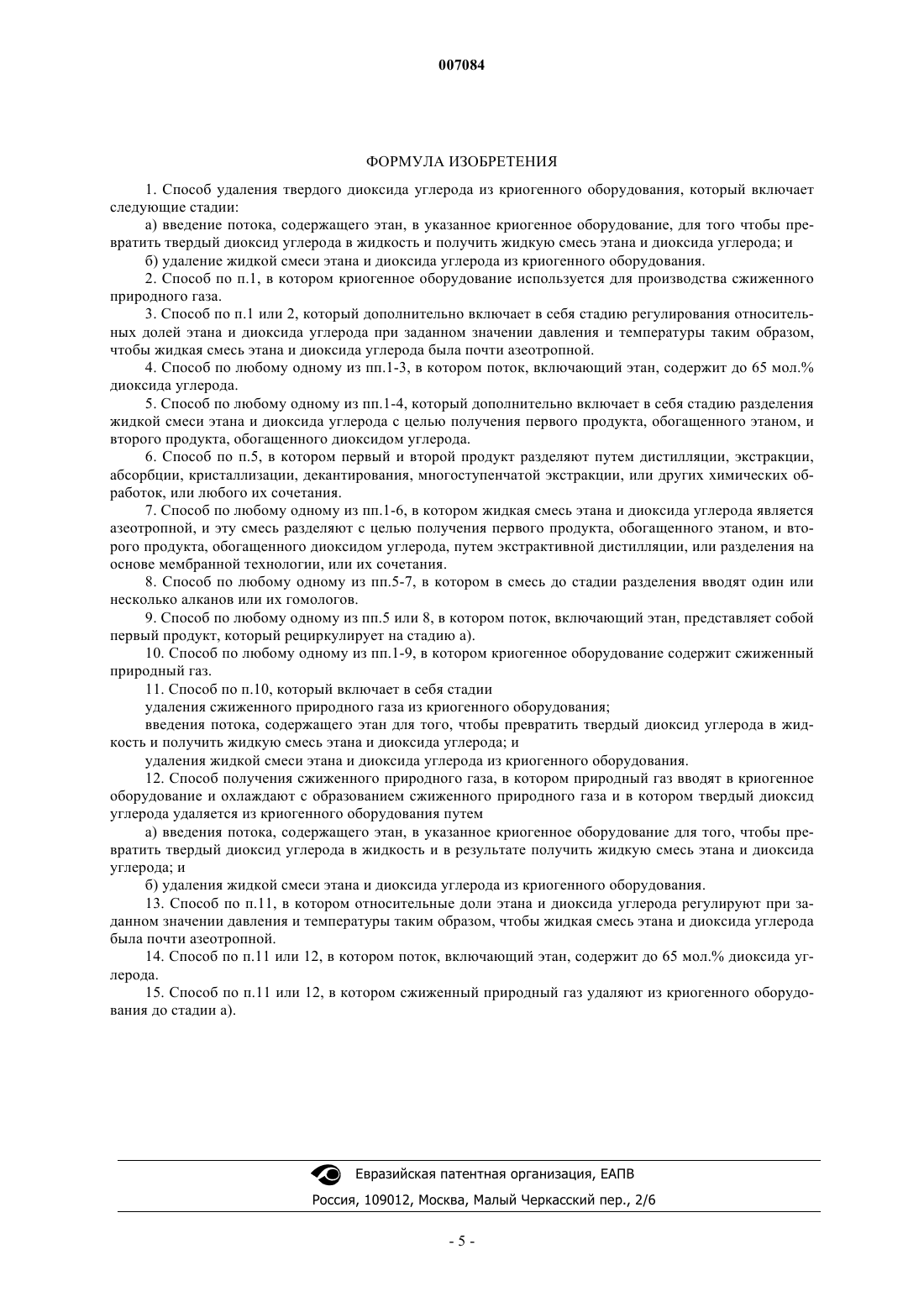 007084

ФОРМУЛА ИЗОБРЕТЕНИЯ

1. Способ удаления твердого диоксида углерода из криогенного оборудования, который включает следующие стадии:

а) введение потока, содержащего этан, в указанное криогенное оборудование, для того чтобы превратить твердый диоксид углерода в жидкость и получить жидкую смесь этана и диоксида углерода; и

б) удаление жидкой смеси этана и диоксида углерода из криогенного оборудования.

2. Способ по п.1, в котором криогенное оборудование используется для производства сжиженного природного газа.

3. Способ по п.1 или 2, который дополнительно включает в себя стадию регулирования относительных долей этана и диоксида углерода при заданном значении давления и температуры таким образом, чтобы жидкая смесь этана и диоксида углерода была почти азеотропной.

4. Способ по любому одному из пп.1-3, в котором поток, включающий этан, содержит до 65 мол.% диоксида углерода.

5. Способ по любому одному из пп.1-4, который дополнительно включает в себя стадию разделения жидкой смеси этана и диоксида углерода с целью получения первого продукта, обогащенного этаном, и второго продукта, обогащенного диоксидом углерода.

6. Способ по п.5, в котором первый и второй продукт разделяют путем дистилляции, экстракции, абсорбции, кристаллизации, декантирования, многоступенчатой экстракции, или других химических обработок, или любого их сочетания.

7. Способ по любому одному из пп.1-6, в котором жидкая смесь этана и диоксида углерода является азеотропной, и эту смесь разделяют с целью получения первого продукта, обогащенного этаном, и второго продукта, обогащенного диоксидом углерода, путем экстрактивной дистилляции, или разделения на основе мембранной технологии, или их сочетания.

8. Способ по любому одному из пп.5-7, в котором в смесь до стадии разделения вводят один или несколько алканов или их гомологов.

9. Способ по любому одному из пп.5 или 8, в котором поток, включающий этан, представляет собой первый продукт, который рециркулирует на стадию а).

10. Способ по любому одному из пп.1-9, в котором криогенное оборудование содержит сжиженный природный газ.

11. Способ по п.10, который включает в себя стадии

удаления сжиженного природного газа из криогенного оборудования;

введения потока, содержащего этан для того, чтобы превратить твердый диоксид углерода в жидкость и получить жидкую смесь этана и диоксида углерода; и

удаления жидкой смеси этана и диоксида углерода из криогенного оборудования.

12. Способ получения сжиженного природного газа, в котором природный газ вводят в криогенное оборудование и охлаждают с образованием сжиженного природного газа и в котором твердый диоксид углерода удаляется из криогенного оборудования путем

а) введения потока, содержащего этан, в указанное криогенное оборудование для того, чтобы превратить твердый диоксид углерода в жидкость и в результате получить жидкую смесь этана и диоксида углерода; и

б) удаления жидкой смеси этана и диоксида углерода из криогенного оборудования.

13. Способ по п.11, в котором относительные доли этана и диоксида углерода регулируют при заданном значении давления и температуры таким образом, чтобы жидкая смесь этана и диоксида углерода была почти азеотропной.

14. Способ по п.11 или 12, в котором поток, включающий этан, содержит до 65 мол.% диоксида углерода.

15. Способ по п.11 или 12, в котором сжиженный природный газ удаляют из криогенного оборудования до стадии а).

Евразийская патентная организация, ЕАПВ

Россия, 109012, Москва, Малый Черкасский пер., 2/6

- 5 -